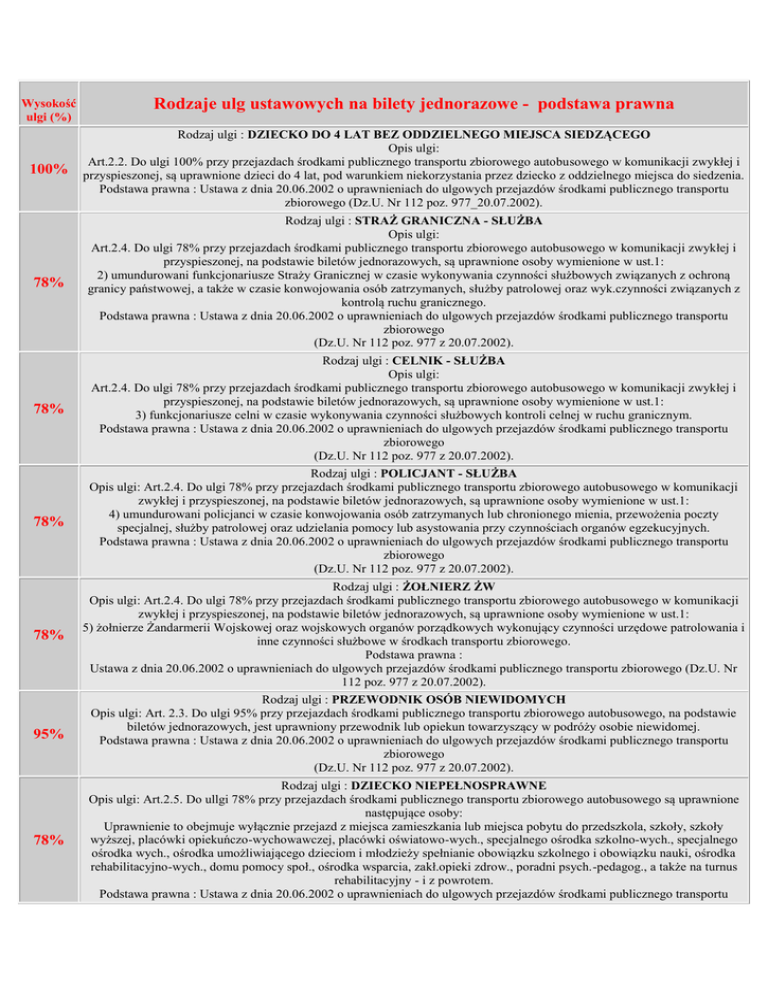 | Wysokość ulgi (%) | Rodzaje ulg ustawowych na bilety jednorazowe - podstawa prawna |
|---|---|
| 100% | Rodzaj ulgi : **DZIECKO DO 4 LAT BEZ ODDZIELNEGO MIEJSCA SIEDZĄCEGO** Opis ulgi: Art.2.2. Do ulgi 100% przy przejazdach środkami publicznego transportu zbiorowego autobusowego w komunikacji zwykłej i przyspieszonej, są uprawnione dzieci do 4 lat, pod warunkiem niekorzystania przez dziecko z oddzielnego miejsca do siedzenia. Podstawa prawna : Ustawa z dnia 20.06.2002 o uprawnieniach do ulgowych przejazdów środkami publicznego transportu zbiorowego (Dz.U. Nr 112 poz. 977_20.07.2002). |
| 78% | Rodzaj ulgi : **STRAŻ GRANICZNA - SŁUŻBA** Opis ulgi: Art.2.4. Do ulgi 78% przy przejazdach środkami publicznego transportu zbiorowego autobusowego w komunikacji zwykłej i przyspieszonej, na podstawie biletów jednorazowych, są uprawnione osoby wymienione w ust.1: 2) umundurowani funkcjonariusze Straży Granicznej w czasie wykonywania czynności służbowych związanych z ochroną granicy państwowej, a także w czasie konwojowania osób zatrzymanych, służby patrolowej oraz wyk.czynności związanych z kontrolą ruchu granicznego. Podstawa prawna : Ustawa z dnia 20.06.2002 o uprawnieniach do ulgowych przejazdów środkami publicznego transportu zbiorowego (Dz.U. Nr 112 poz. 977 z 20.07.2002). |
| 78% | Rodzaj ulgi : **CELNIK - SŁUŻBA** Opis ulgi: Art.2.4. Do ulgi 78% przy przejazdach środkami publicznego transportu zbiorowego autobusowego w komunikacji zwykłej i przyspieszonej, na podstawie biletów jednorazowych, są uprawnione osoby wymienione w ust.1: 3) funkcjonariusze celni w czasie wykonywania czynności służbowych kontroli celnej w ruchu granicznym. Podstawa prawna : Ustawa z dnia 20.06.2002 o uprawnieniach do ulgowych przejazdów środkami publicznego transportu zbiorowego (Dz.U. Nr 112 poz. 977 z 20.07.2002). |
| 78% | Rodzaj ulgi : **POLICJANT - SŁUŻBA** Opis ulgi: Art.2.4. Do ulgi 78% przy przejazdach środkami publicznego transportu zbiorowego autobusowego w komunikacji zwykłej i przyspieszonej, na podstawie biletów jednorazowych, są uprawnione osoby wymienione w ust.1: 4) umundurowani policjanci w czasie konwojowania osób zatrzymanych lub chronionego mienia, przewożenia poczty specjalnej, służby patrolowej oraz udzielania pomocy lub asystowania przy czynnościach organów egzekucyjnych. Podstawa prawna : Ustawa z dnia 20.06.2002 o uprawnieniach do ulgowych przejazdów środkami publicznego transportu zbiorowego (Dz.U. Nr 112 poz. 977 z 20.07.2002). |
| 78% | Rodzaj ulgi : **ŻOŁNIERZ ŻW** Opis ulgi: Art.2.4. Do ulgi 78% przy przejazdach środkami publicznego transportu zbiorowego autobusowego w komunikacji zwykłej i przyspieszonej, na podstawie biletów jednorazowych, są uprawnione osoby wymienione w ust.1: 5) żołnierze Żandarmerii Wojskowej oraz wojskowych organów porządkowych wykonujący czynności urzędowe patrolowania i inne czynności służbowe w środkach transportu zbiorowego. Podstawa prawna : Ustawa z dnia 20.06.2002 o uprawnieniach do ulgowych przejazdów środkami publicznego transportu zbiorowego (Dz.U. Nr 112 poz. 977 z 20.07.2002). |
| 95% | Rodzaj ulgi : **PRZEWODNIK OSÓB NIEWIDOMYCH** Opis ulgi: Art. 2.3. Do ulgi 95% przy przejazdach środkami publicznego transportu zbiorowego autobusowego, na podstawie biletów jednorazowych, jest uprawniony przewodnik lub opiekun towarzyszący w podróży osobie niewidomej. Podstawa prawna : Ustawa z dnia 20.06.2002 o uprawnieniach do ulgowych przejazdów środkami publicznego transportu zbiorowego (Dz.U. Nr 112 poz. 977 z 20.07.2002). |
| 78% | Rodzaj ulgi : **DZIECKO NIEPEŁNOSPRAWNE** Opis ulgi: Art.2.5. Do ullgi 78% przy przejazdach środkami publicznego transportu zbiorowego autobusowego są uprawnione następujące osoby: Uprawnienie to obejmuje wyłącznie przejazd z miejsca zamieszkania lub miejsca pobytu do przedszkola, szkoły, szkoły wyższej, placówki opiekuńczo-wychowawczej, placówki oświatowo-wych., specjalnego ośrodka szkolno-wych., specjalnego ośrodka wych., ośrodka umożliwiającego dzieciom i młodzieży spełnianie obowiązku szkolnego i obowiązku nauki, ośrodka rehabilitacyjno-wych., domu pomocy społ., ośrodka wsparcia, zakł.opieki zdrow., poradni psych.-pedagog., a także na turnus rehabilitacyjny - i z powrotem. Podstawa prawna : Ustawa z dnia 20.06.2002 o uprawnieniach do ulgowych przejazdów środkami publicznego transportu |